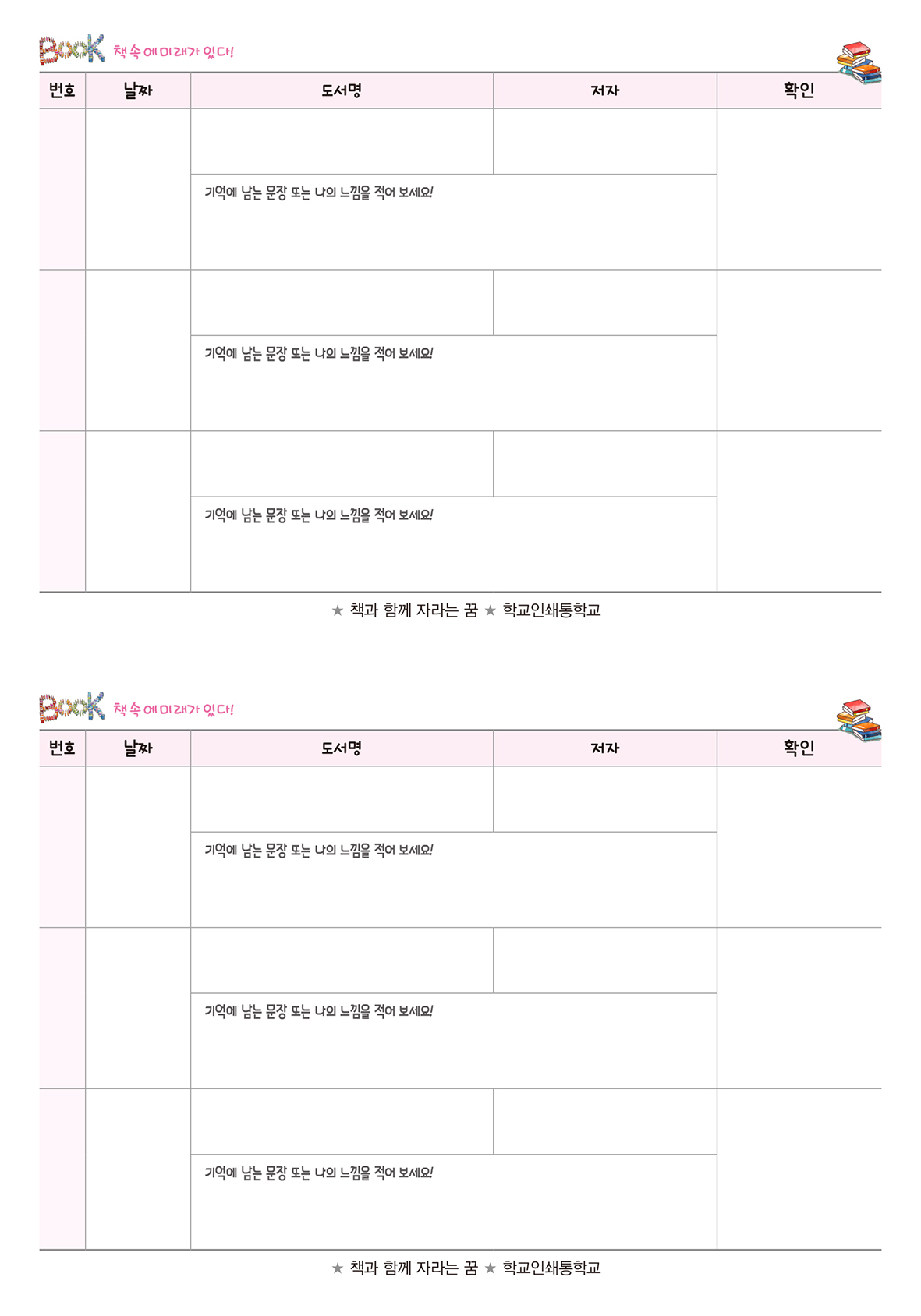 Book 책 속에 미래가 있다!

| 번호 | 날짜 | 도서명 | 저자 | 확인 |
|---|---|---|---|---|
| | | | | |
| | | 기억에 남는 문장 또는 나의 느낌을 적어 보세요! | | |
| | | | | |
| | | 기억에 남는 문장 또는 나의 느낌을 적어 보세요! | | |
| | | | | |
| | | 기억에 남는 문장 또는 나의 느낌을 적어 보세요! | | |

★ 책과 함께 자라는 꿈 ★ 학교인쇄통학교

Book 책 속에 미래가 있다!

| 번호 | 날짜 | 도서명 | 저자 | 확인 |
|---|---|---|---|---|
| | | | | |
| | | 기억에 남는 문장 또는 나의 느낌을 적어 보세요! | | |
| | | | | |
| | | 기억에 남는 문장 또는 나의 느낌을 적어 보세요! | | |
| | | | | |
| | | 기억에 남는 문장 또는 나의 느낌을 적어 보세요! | | |

★ 책과 함께 자라는 꿈 ★ 학교인쇄통학교